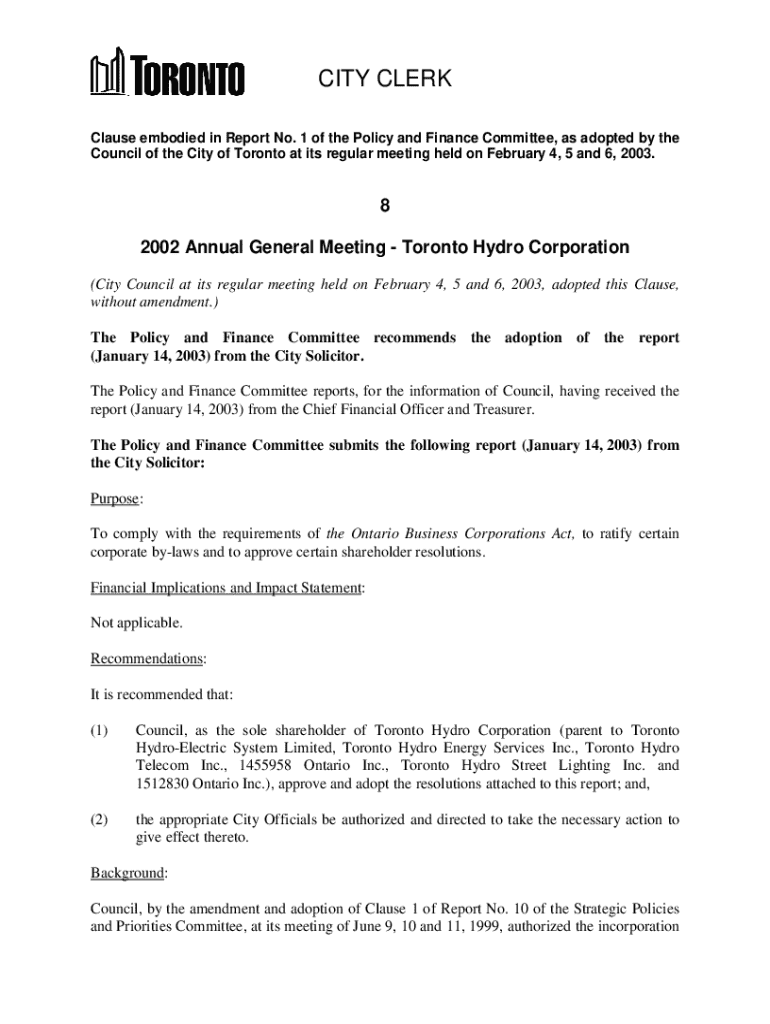 TORONTO

CITY CLERK

Clause embodied in Report No. 1 of the Policy and Finance Committee, as adopted by the Council of the City of Toronto at its regular meeting held on February 4, 5 and 6, 2003.

8

2002 Annual General Meeting - Toronto Hydro Corporation

(City Council at its regular meeting held on February 4, 5 and 6, 2003, adopted this Clause, without amendment.)

The Policy and Finance Committee recommends the adoption of the report (January 14, 2003) from the City Solicitor.

The Policy and Finance Committee reports, for the information of Council, having received the report (January 14, 2003) from the Chief Financial Officer and Treasurer.

The Policy and Finance Committee submits the following report (January 14, 2003) from the City Solicitor:

Purpose:

To comply with the requirements of the Ontario Business Corporations Act, to ratify certain corporate by-laws and to approve certain shareholder resolutions.

Financial Implications and Impact Statement:

Not applicable.

Recommendations:

It is recommended that:

(1) Council, as the sole shareholder of Toronto Hydro Corporation (parent to Toronto Hydro-Electric System Limited, Toronto Hydro Energy Services Inc., Toronto Hydro Telecom Inc., 1455958 Ontario Inc., Toronto Hydro Street Lighting Inc. and 1512830 Ontario Inc.), approve and adopt the resolutions attached to this report; and,

(2) the appropriate City Officials be authorized and directed to take the necessary action to give effect thereto.

Background:

Council, by the amendment and adoption of Clause 1 of Report No. 10 of the Strategic Policies and Priorities Committee, at its meeting of June 9, 10 and 11, 1999, authorized the incorporation